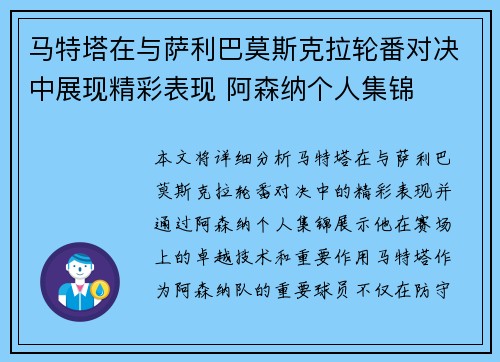 马特塔在与萨利巴莫斯克拉轮番对决中展现精彩表现 阿森纳个人集锦

本文将详细分析马特塔在与萨利巴莫斯克拉轮番对决中的精彩表现并通过阿森纳个人集锦展示他在赛场上的卓越技术和重要作用马特塔作为阿森纳队的重要球员不仅在防守